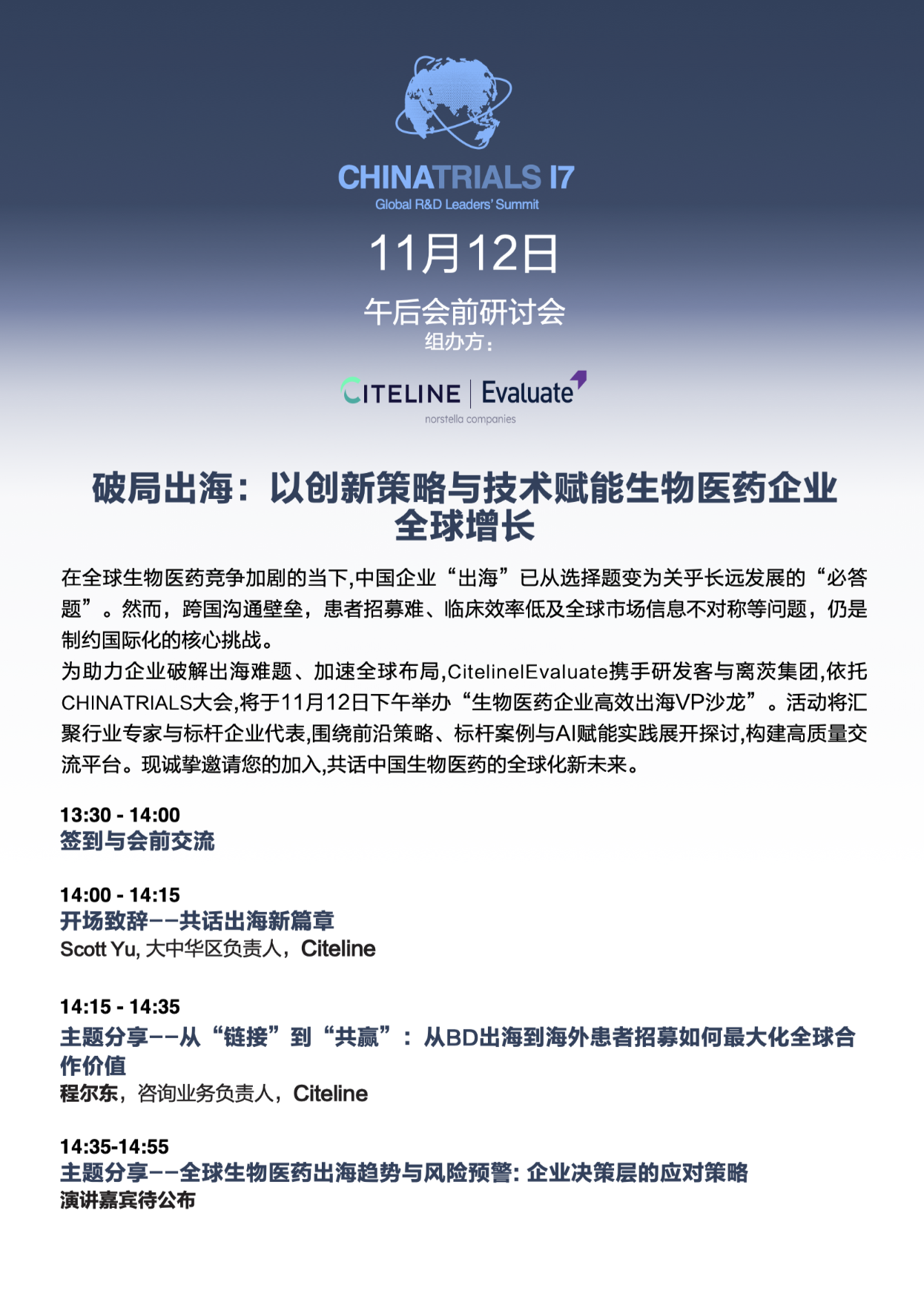 CHINATRIALS 17
Global R&D Leaders' Summit

11月12日

午后会前研讨会
组办方：

CITELINE | Evaluate
norstella companies

破局出海：以创新策略与技术赋能生物医药企业全球增长

在全球生物医药竞争加剧的当下,中国企业“出海”已从选择题变为关乎长远发展的“必答题”。然而，跨国沟通壁垒，患者招募难、临床效率低及全球市场信息不对称等问题，仍是制约国际化的核心挑战。
为助力企业破解出海难题、加速全球布局,Citeline|Evaluate携手研发客与离茨集团,依托CHINATRIALS大会,将于11月12日下午举办“生物医药企业高效出海VP沙龙”。活动将汇聚行业专家与标杆企业代表,围绕前沿策略、标杆案例与AI赋能实践展开探讨,构建高质量交流平台。现诚挚邀请您的加入,共话中国生物医药的全球化新未来。

13:30 - 14:00
签到与会前交流

14:00 - 14:15
开场致辞——共话出海新篇章
Scott Yu, 大中华区负责人，Citeline

14:15 - 14:35
主题分享——从“链接”到“共赢”：从BD出海到海外患者招募如何最大化全球合作价值
程尔东，咨询业务负责人，Citeline

14:35-14:55
主题分享——全球生物医药出海趋势与风险预警: 企业决策层的应对策略
演讲嘉宾待公布